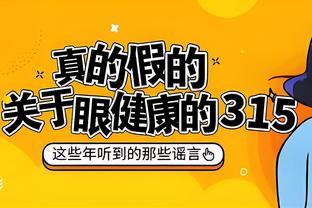 真的假的
关于眼健康的315

这些年听到的那些谣言